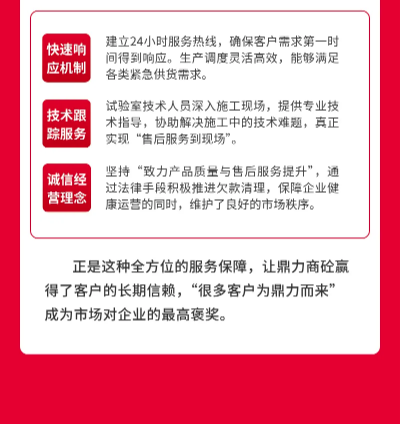 快速响应机制

建立24小时服务热线，确保客户需求第一时间得到响应。生产调度灵活高效，能够满足各类紧急供货需求。

技术跟踪服务

试验室技术人员深入施工现场，提供专业技术指导，协助解决施工中的技术难题，真正实现“售后服务到现场”。

诚信经营理念

坚持“致力产品质量与售后服务提升”，通过法律手段积极推进欠款清理，保障企业健康运营的同时，维护了良好的市场秩序。

正是这种全方位的服务保障，让鼎力商砼赢得了客户的长期信赖，“很多客户为鼎力而来”成为市场对企业的最高褒奖。